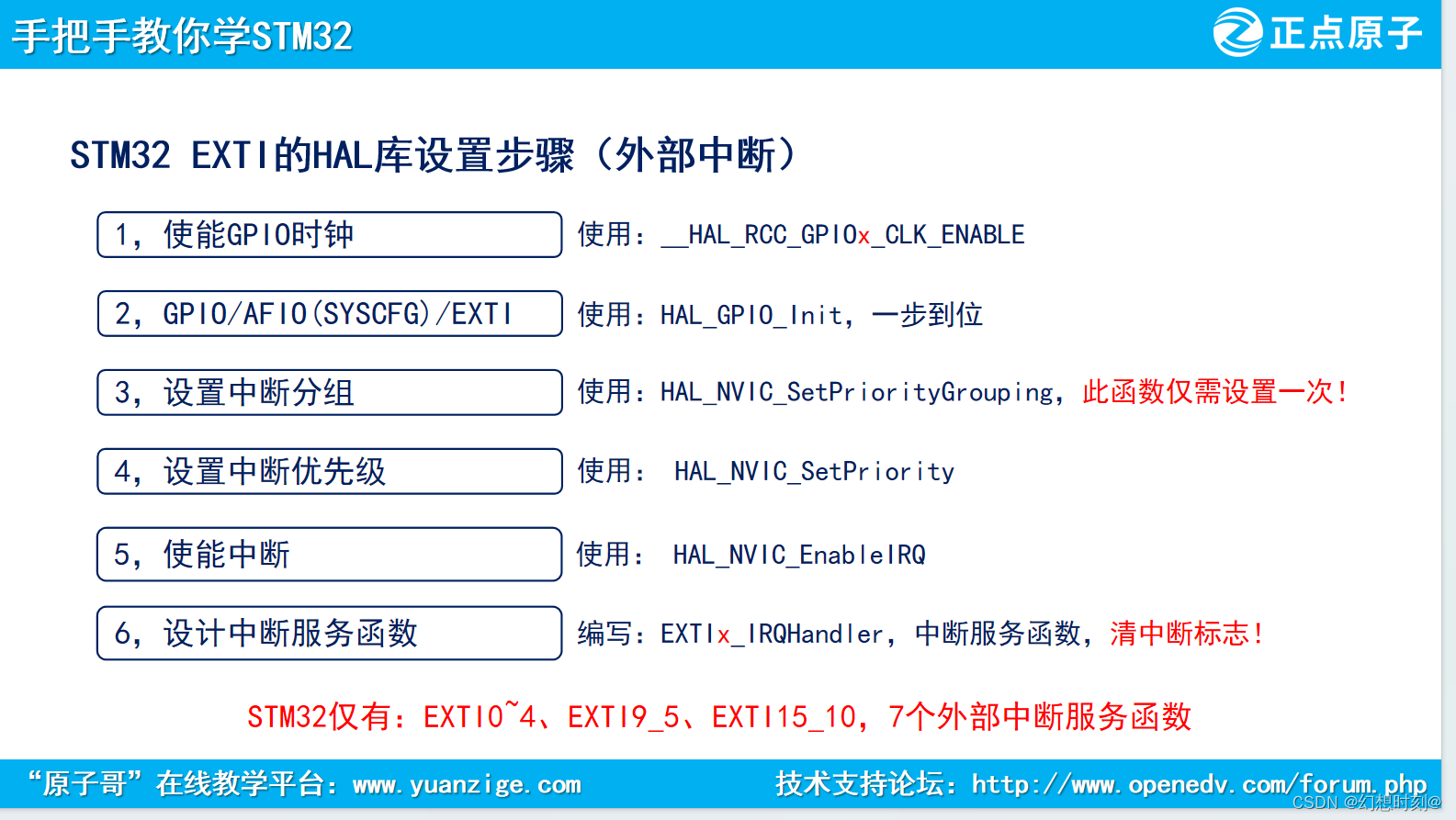 手把手教你学STM32

正点原子

STM32 EXTI的HAL库设置步骤（外部中断）

1，使能GPIO时钟

使用：__HAL_RCC_GPIOx_CLK_ENABLE

2，GPIO/AFIO(SYSCFG)/EXTI

使用：HAL_GPIO_Init，一步到位

3，设置中断分组

使用：HAL_NVIC_SetPriorityGrouping，此函数仅需设置一次！

4，设置中断优先级

使用： HAL_NVIC_SetPriority

5，使能中断

使用： HAL_NVIC_EnableIRQ

6，设计中断服务函数

编写：EXTIx_IRQHandler，中断服务函数，清中断标志！

STM32仅有：EXTI0~4、EXTI9_5、EXTI15_10，7个外部中断服务函数

“原子哥”在线教学平台：www.yuanzige.com

技术支持论坛：http://www.openedv.com/forum.php

CSDN @幻想时刻@